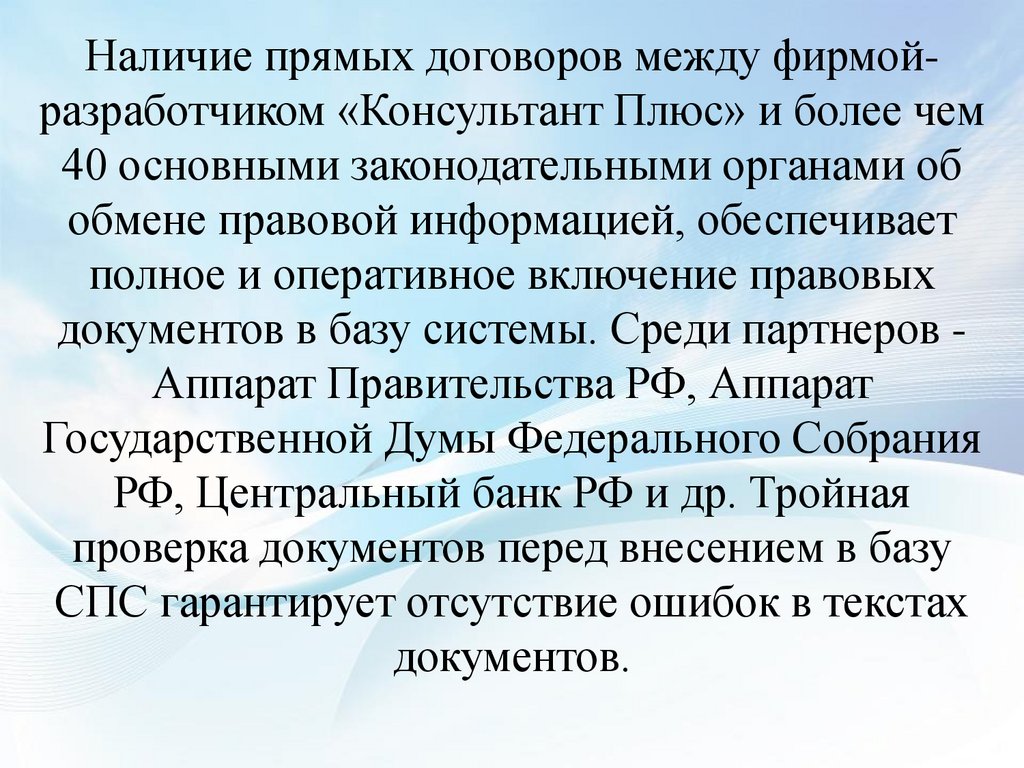 Наличие прямых договоров между фирмой-разработчиком «Консультант Плюс» и более чем 40 основными законодательными органами об обмене правовой информацией, обеспечивает полное и оперативное включение правовых документов в базу системы. Среди партнеров - Аппарат Правительства РФ, Аппарат Государственной Думы Федерального Собрания РФ, Центральный банк РФ и др. Тройная проверка документов перед внесением в базу СПС гарантирует отсутствие ошибок в текстах документов.